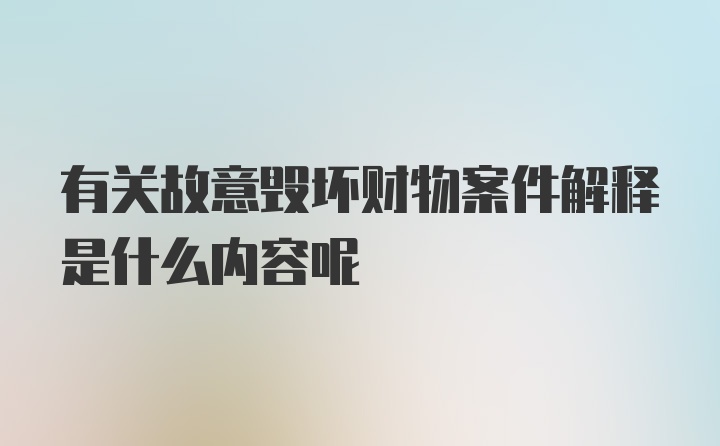 有关故意毁坏财物案件解释是什么内容呢